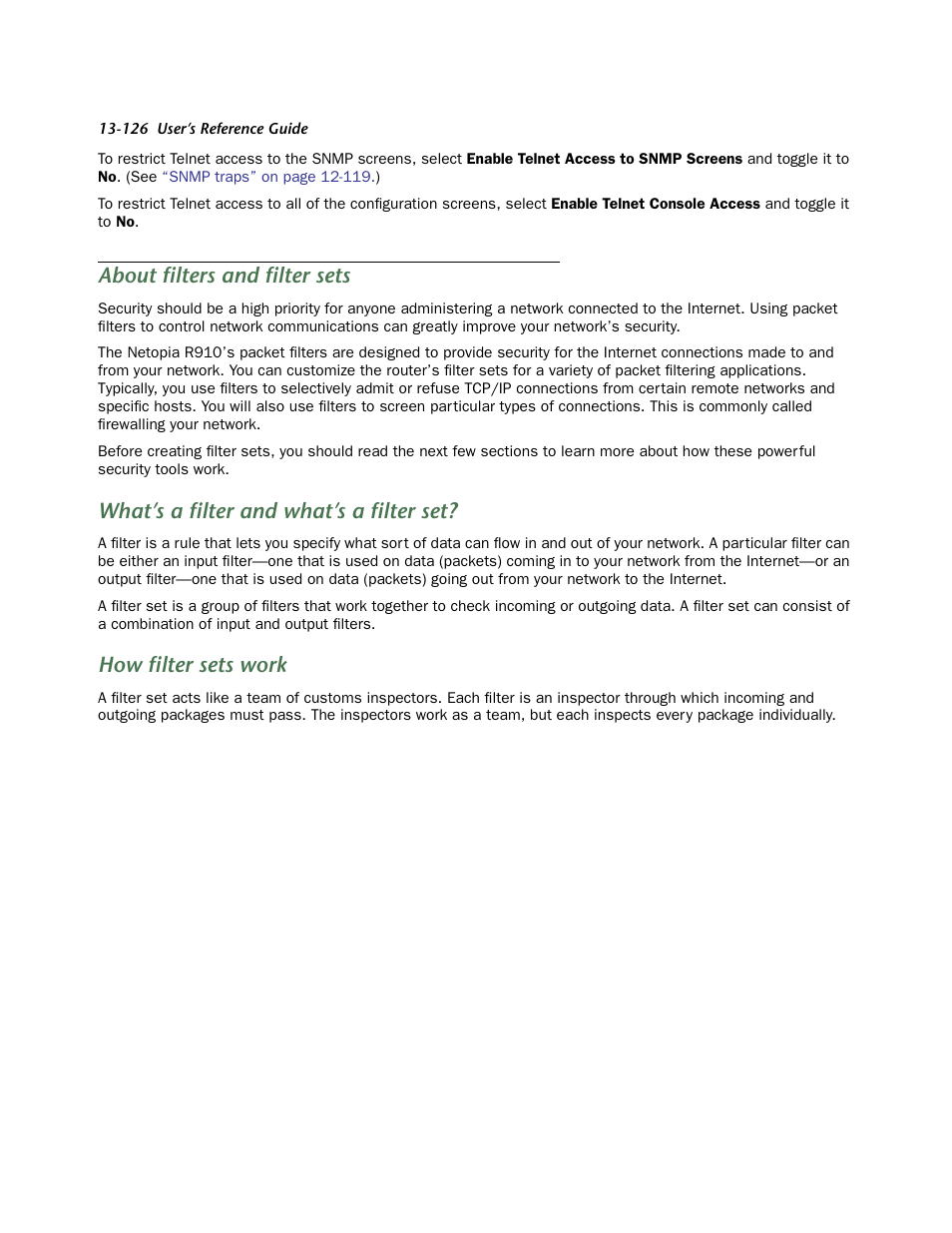 13-126 User's Reference Guide

To restrict Telnet access to the SNMP screens, select Enable Telnet Access to SNMP Screens and toggle it to No. (See "SNMP traps" on page 12-119.)

To restrict Telnet access to all of the configuration screens, select Enable Telnet Console Access and toggle it to No.

About filters and filter sets

Security should be a high priority for anyone administering a network connected to the Internet. Using packet filters to control network communications can greatly improve your network's security.

The Netopia R910's packet filters are designed to provide security for the Internet connections made to and from your network. You can customize the router's filter sets for a variety of packet filtering applications. Typically, you use filters to selectively admit or refuse TCP/IP connections from certain remote networks and specific hosts. You will also use filters to screen particular types of connections. This is commonly called firewalling your network.

Before creating filter sets, you should read the next few sections to learn more about how these powerful security tools work.

What's a filter and what's a filter set?

A filter is a rule that lets you specify what sort of data can flow in and out of your network. A particular filter can be either an input filter—one that is used on data (packets) coming in to your network from the Internet—or an output filter—one that is used on data (packets) going out from your network to the Internet.

A filter set is a group of filters that work together to check incoming or outgoing data. A filter set can consist of a combination of input and output filters.

How filter sets work

A filter set acts like a team of customs inspectors. Each filter is an inspector through which incoming and outgoing packages must pass. The inspectors work as a team, but each inspects every package individually.